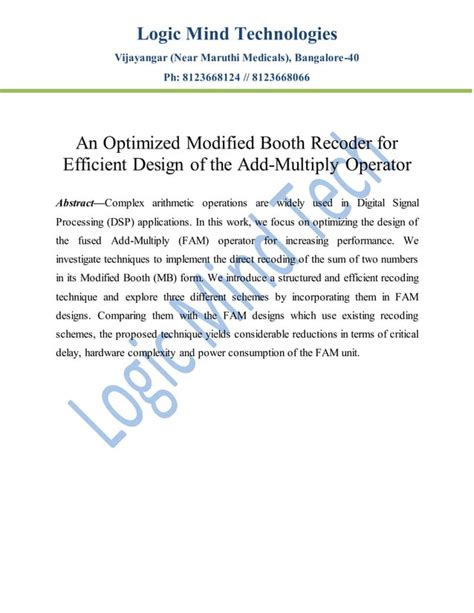 Logic Mind Technologies
Vijayangar (Near Maruthi Medicals), Bangalore-40
Ph: 8123668124 // 8123668066

An Optimized Modified Booth Recoder for Efficient Design of the Add-Multiply Operator

Abstract—Complex arithmetic operations are widely used in Digital Signal Processing (DSP) applications. In this work, we focus on optimizing the design of the fused Add-Multiply (FAM) operator for increasing performance. We investigate techniques to implement the direct recoding of the sum of two numbers in its Modified Booth (MB) form. We introduce a structured and efficient recoding technique and explore three different schemes by incorporating them in FAM designs. Comparing them with the FAM designs which use existing recoding schemes, the proposed technique yields considerable reductions in terms of critical delay, hardware complexity and power consumption of the FAM unit.

Logic Mind Tech